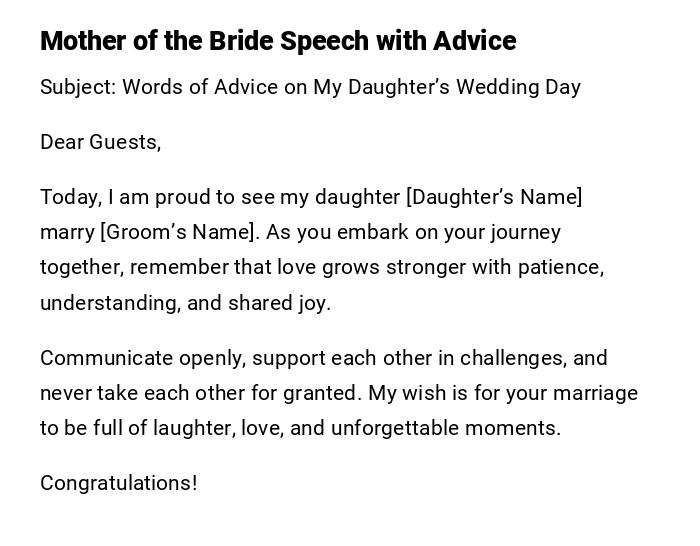 Mother of the Bride Speech with Advice

Subject: Words of Advice on My Daughter's Wedding Day

Dear Guests,

Today, I am proud to see my daughter [Daughter's Name] marry [Groom's Name]. As you embark on your journey together, remember that love grows stronger with patience, understanding, and shared joy.

Communicate openly, support each other in challenges, and never take each other for granted. My wish is for your marriage to be full of laughter, love, and unforgettable moments.

Congratulations!